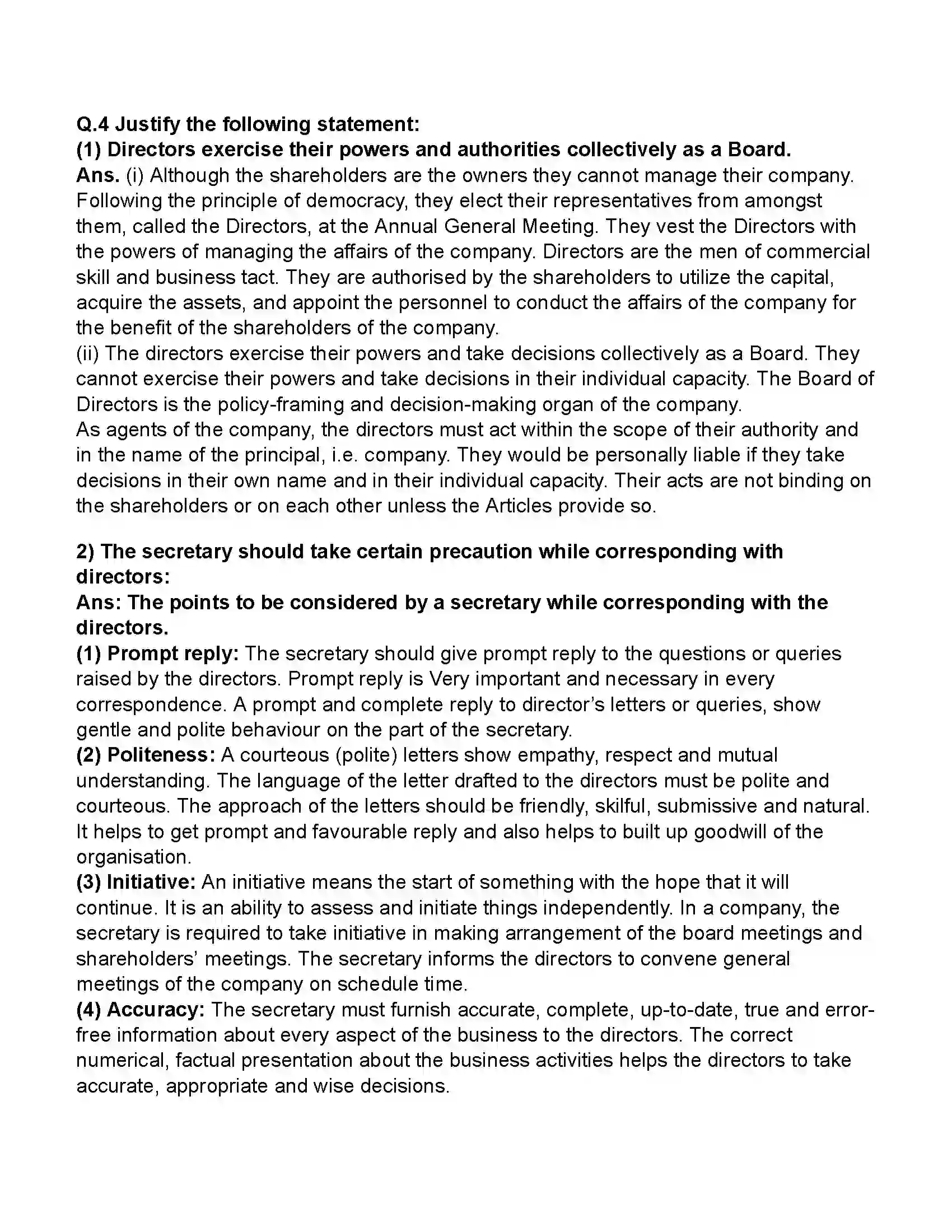 Q.4 Justify the following statement:
(1) Directors exercise their powers and authorities collectively as a Board.
Ans. (i) Although the shareholders are the owners they cannot manage their company. Following the principle of democracy, they elect their representatives from amongst them, called the Directors, at the Annual General Meeting. They vest the Directors with the powers of managing the affairs of the company. Directors are the men of commercial skill and business tact. They are authorised by the shareholders to utilize the capital, acquire the assets, and appoint the personnel to conduct the affairs of the company for the benefit of the shareholders of the company.
(ii) The directors exercise their powers and take decisions collectively as a Board. They cannot exercise their powers and take decisions in their individual capacity. The Board of Directors is the policy-framing and decision-making organ of the company.
As agents of the company, the directors must act within the scope of their authority and in the name of the principal, i.e. company. They would be personally liable if they take decisions in their own name and in their individual capacity. Their acts are not binding on the shareholders or on each other unless the Articles provide so.

2) The secretary should take certain precaution while corresponding with directors:
Ans: The points to be considered by a secretary while corresponding with the directors.
(1) Prompt reply: The secretary should give prompt reply to the questions or queries raised by the directors. Prompt reply is Very important and necessary in every correspondence. A prompt and complete reply to director's letters or queries, show gentle and polite behaviour on the part of the secretary.
(2) Politeness: A courteous (polite) letters show empathy, respect and mutual understanding. The language of the letter drafted to the directors must be polite and courteous. The approach of the letters should be friendly, skilful, submissive and natural. It helps to get prompt and favourable reply and also helps to built up goodwill of the organisation.
(3) Initiative: An initiative means the start of something with the hope that it will continue. It is an ability to assess and initiate things independently. In a company, the secretary is required to take initiative in making arrangement of the board meetings and shareholders' meetings. The secretary informs the directors to convene general meetings of the company on schedule time.
(4) Accuracy: The secretary must furnish accurate, complete, up-to-date, true and error-free information about every aspect of the business to the directors. The correct numerical, factual presentation about the business activities helps the directors to take accurate, appropriate and wise decisions.